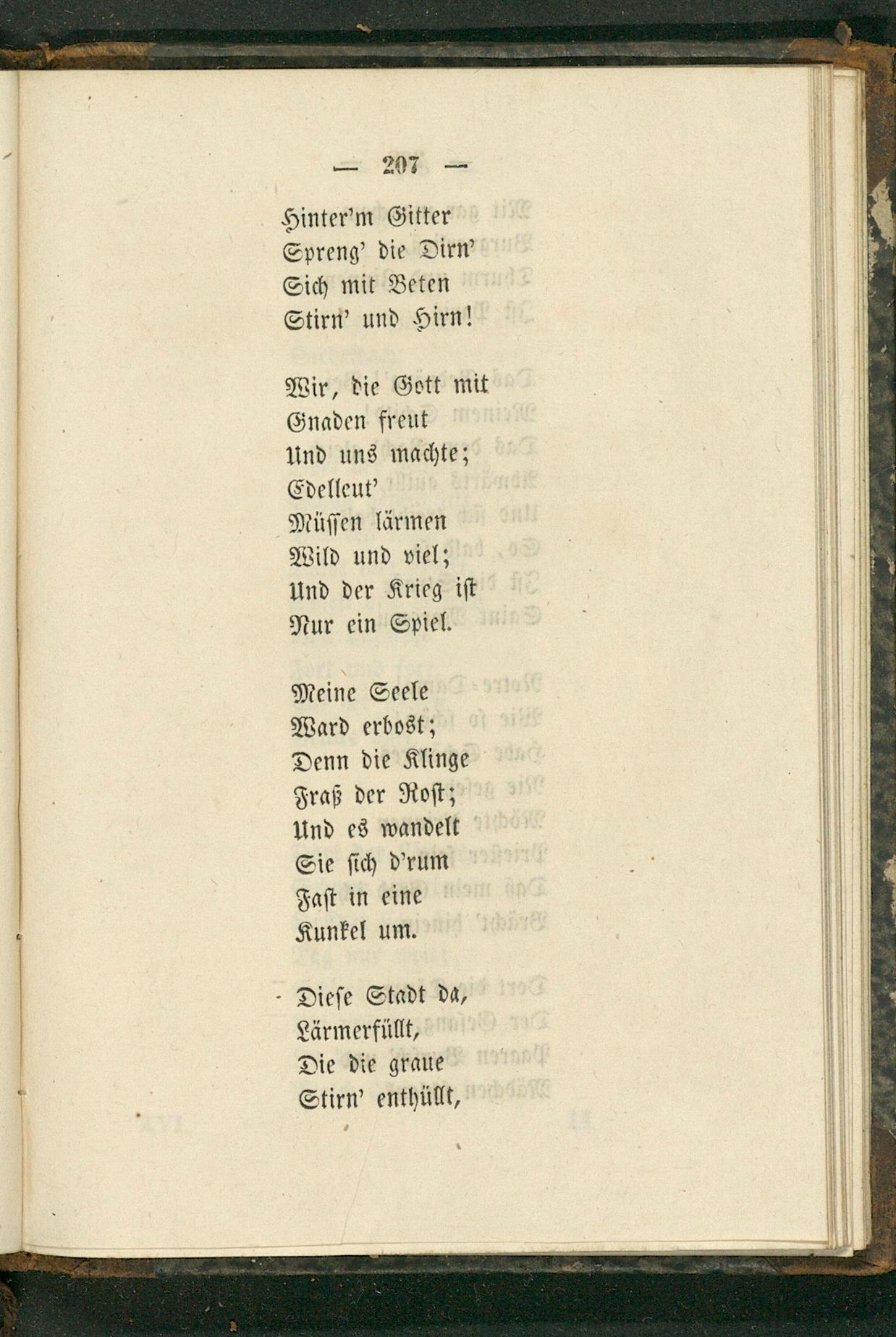 — 207 —

Hinter'm Gitter
Spreng' die Dirn'
Sich mit Beten
Stirn' und Hirn!

Wir, die Gott mit
Gnaden freut
Und uns machte;
Edelleut'
Müssen lärmen
Wild und viel;
Und der Krieg ist
Nur ein Spiel.

Meine Seele
Ward erbost;
Denn die Klinge
Fraß der Rost;
Und es wandelt
Sie sich d'rum
Fast in eine
Kunkel um.

Diese Stadt da,
Lärmerfüllt,
Die die graue
Stirn' enthüllt,